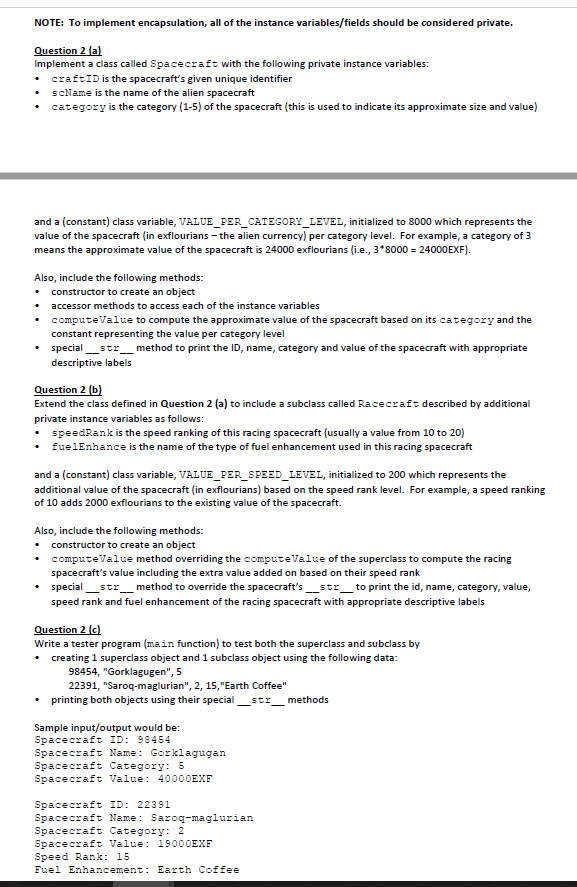 NOTE: To implement encapsulation, all of the instance variables/fields should be considered private.

Question 2 (a)
Implement a class called Spacecraft with the following private instance variables:
• craftID is the spacecraft's given unique identifier
• scName is the name of the alien spacecraft
• category is the category (1-5) of the spacecraft (this is used to indicate its approximate size and value)

and a (constant) class variable, VALUE_PER_CATEGORY_LEVEL, initialized to 8000 which represents the value of the spacecraft (in exflourians – the alien currency) per category level. For example, a category of 3 means the approximate value of the spacecraft is 24000 exflourians (i.e., 3*8000 = 24000EXF).

Also, include the following methods:
• constructor to create an object
• accessor methods to access each of the instance variables
• computeValue to compute the approximate value of the spacecraft based on its category and the constant representing the value per category level
• special __str__ method to print the ID, name, category and value of the spacecraft with appropriate descriptive labels

Question 2 (b)
Extend the class defined in Question 2 (a) to include a subclass called Racecraft described by additional private instance variables as follows:
• speedRank is the speed ranking of this racing spacecraft (usually a value from 10 to 20)
• fuelEnhance is the name of the type of fuel enhancement used in this racing spacecraft

and a (constant) class variable, VALUE_PER_SPEED_LEVEL, initialized to 200 which represents the additional value of the spacecraft (in exflourians) based on the speed rank level. For example, a speed ranking of 10 adds 2000 exflourians to the existing value of the spacecraft.

Also, include the following methods:
• constructor to create an object
• computeValue method overriding the computeValue of the superclass to compute the racing spacecraft's value including the extra value added on based on their speed rank
• special __str__ method to override the spacecraft's __str__ to print the id, name, category, value, speed rank and fuel enhancement of the racing spacecraft with appropriate descriptive labels

Question 2 (c)
Write a tester program (main function) to test both the superclass and subclass by
• creating 1 superclass object and 1 subclass object using the following data:
98454, "Gorklagugen", 5
22391, "Saroq-maglurian", 2, 15,"Earth Coffee"
• printing both objects using their special __str__ methods

Sample input/output would be:
Spacecraft ID: 98454
Spacecraft Name: Gorklagugan
Spacecraft Category: 5
Spacecraft Value: 40000EXF

Spacecraft ID: 22391
Spacecraft Name: Saroq-maglurian
Spacecraft Category: 2
Spacecraft Value: 19000EXF
Speed Rank: 15
Fuel Enhancement: Earth Coffee